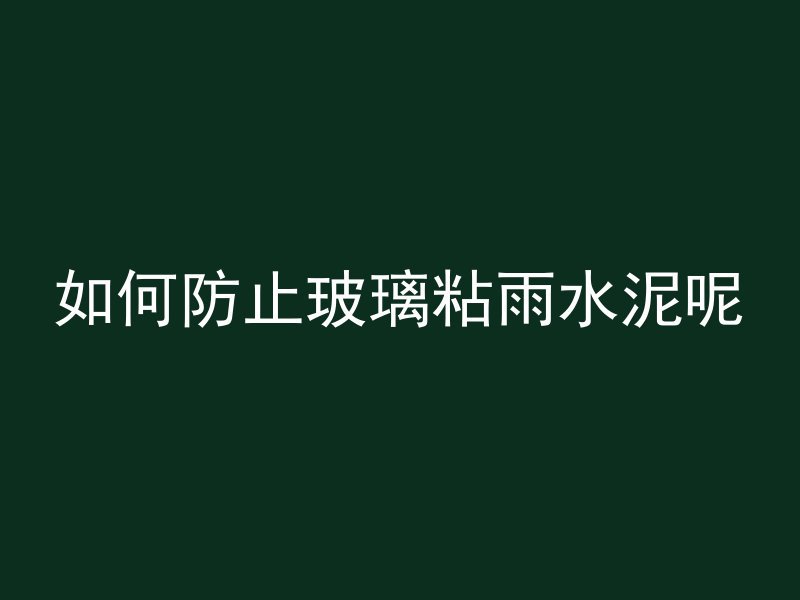 如何防止玻璃粘雨水泥呢